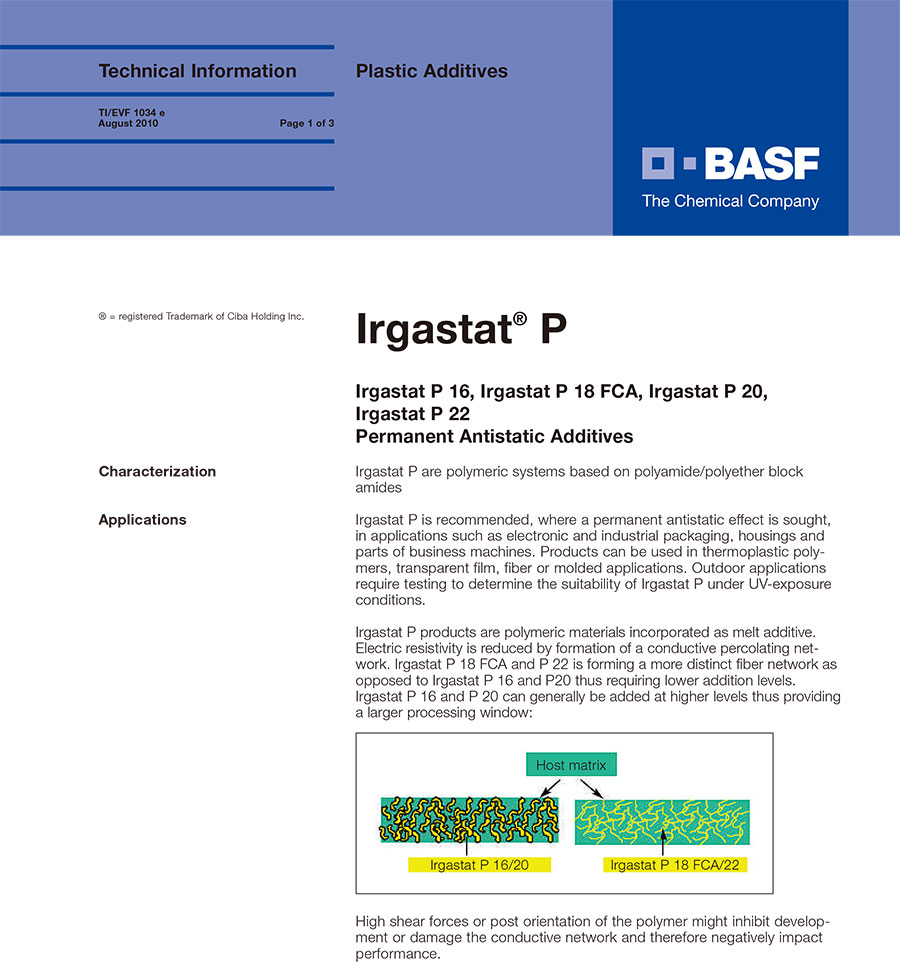 Technical Information

Plastic Additives

TI/EVF 1034 e
August 2010

Page 1 of 3

BASF
The Chemical Company

® = registered Trademark of Ciba Holding Inc.

Irgastat® P

Irgastat P 16, Irgastat P 18 FCA, Irgastat P 20, Irgastat P 22
Permanent Antistatic Additives

Characterization

Irgastat P are polymeric systems based on polyamide/polyether block amides

Applications

Irgastat P is recommended, where a permanent antistatic effect is sought, in applications such as electronic and industrial packaging, housings and parts of business machines. Products can be used in thermoplastic polymers, transparent film, fiber or molded applications. Outdoor applications require testing to determine the suitability of Irgastat P under UV-exposure conditions.

Irgastat P products are polymeric materials incorporated as melt additive. Electric resistivity is reduced by formation of a conductive percolating network. Irgastat P 18 FCA and P 22 is forming a more distinct fiber network as opposed to Irgastat P 16 and P20 thus requiring lower addition levels. Irgastat P 16 and P 20 can generally be added at higher levels thus providing a larger processing window:

Host matrix

Irgastat P 16/20

Irgastat P 18 FCA/22

High shear forces or post orientation of the polymer might inhibit development or damage the conductive network and therefore negatively impact performance.